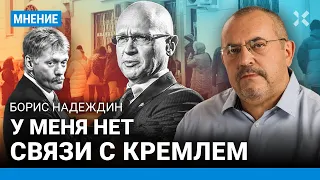 МНЕНИЕ

БОРИС НАДЕЖДИН

У МЕНЯ НЕТ СВЯЗИ С КРЕМЛЕМ